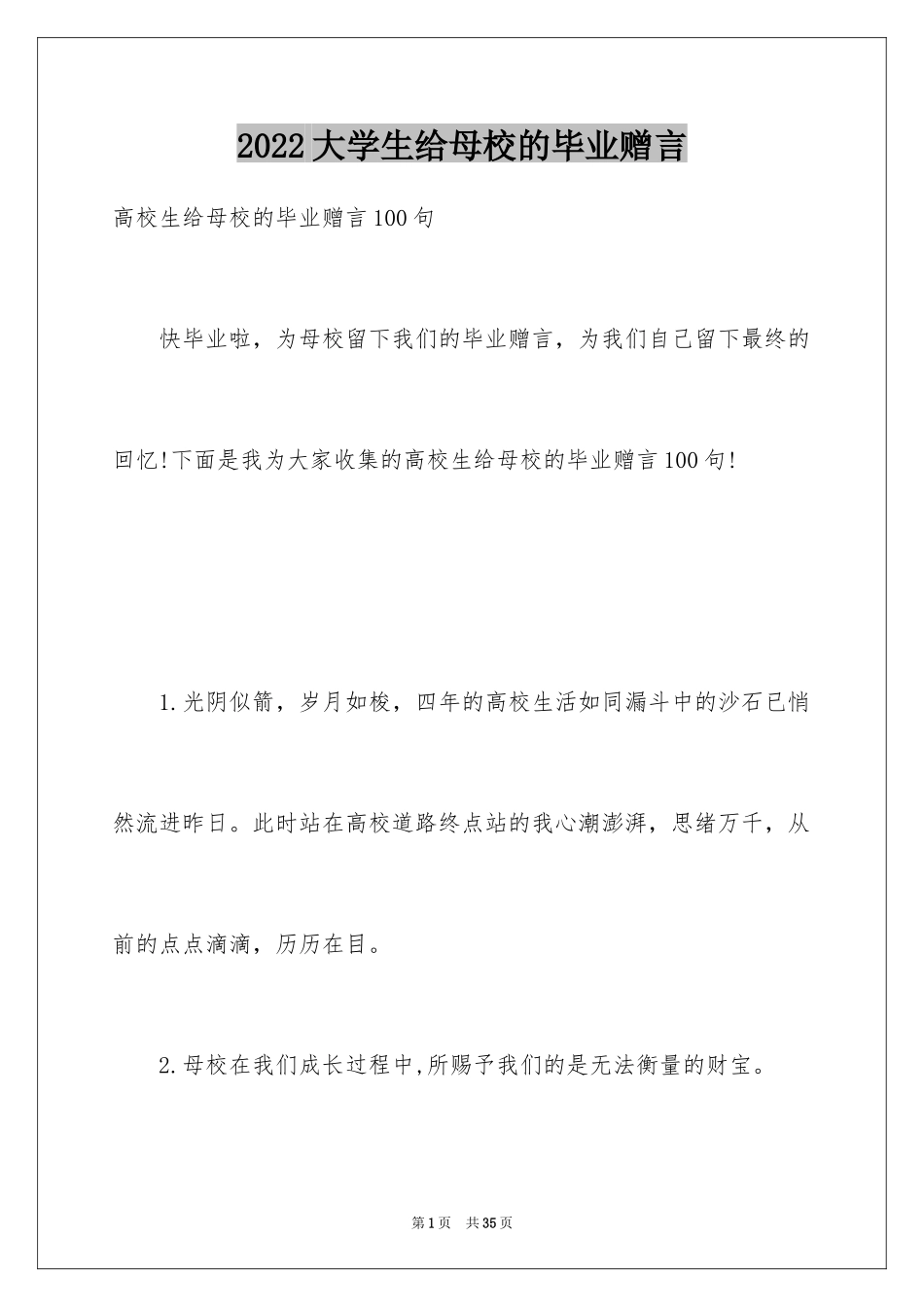 2022大学生给母校的毕业赠言

高校生给母校的毕业赠言100句

快毕业啦，为母校留下我们的毕业赠言，为我们自己留下最终的回忆!下面是我为大家收集的高校生给母校的毕业赠言100句!

1.光阴似箭，岁月如梭，四年的高校生活如同漏斗中的沙石已悄然流进昨日。此时站在高校道路终点站的我心潮澎湃，思绪万千，从前的点点滴滴，历历在目。

2.母校在我们成长过程中,所赐予我们的是无法衡量的财宝。

第1页 共35页